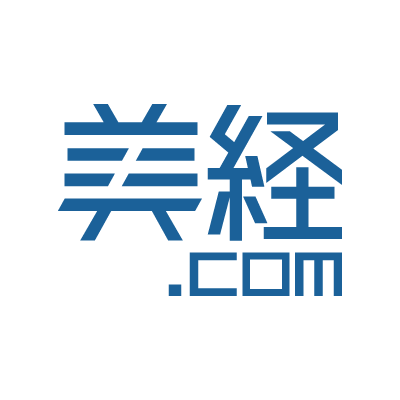 美経
.com